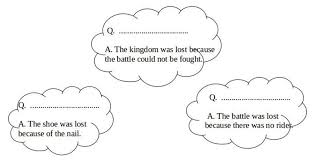 Q. ................................

A. The kingdom was lost because the battle could not be fought.

Q. ................................

A. The shoe was lost because of the nail.

Q. ................................

A. The battle was lost because there was no rider.